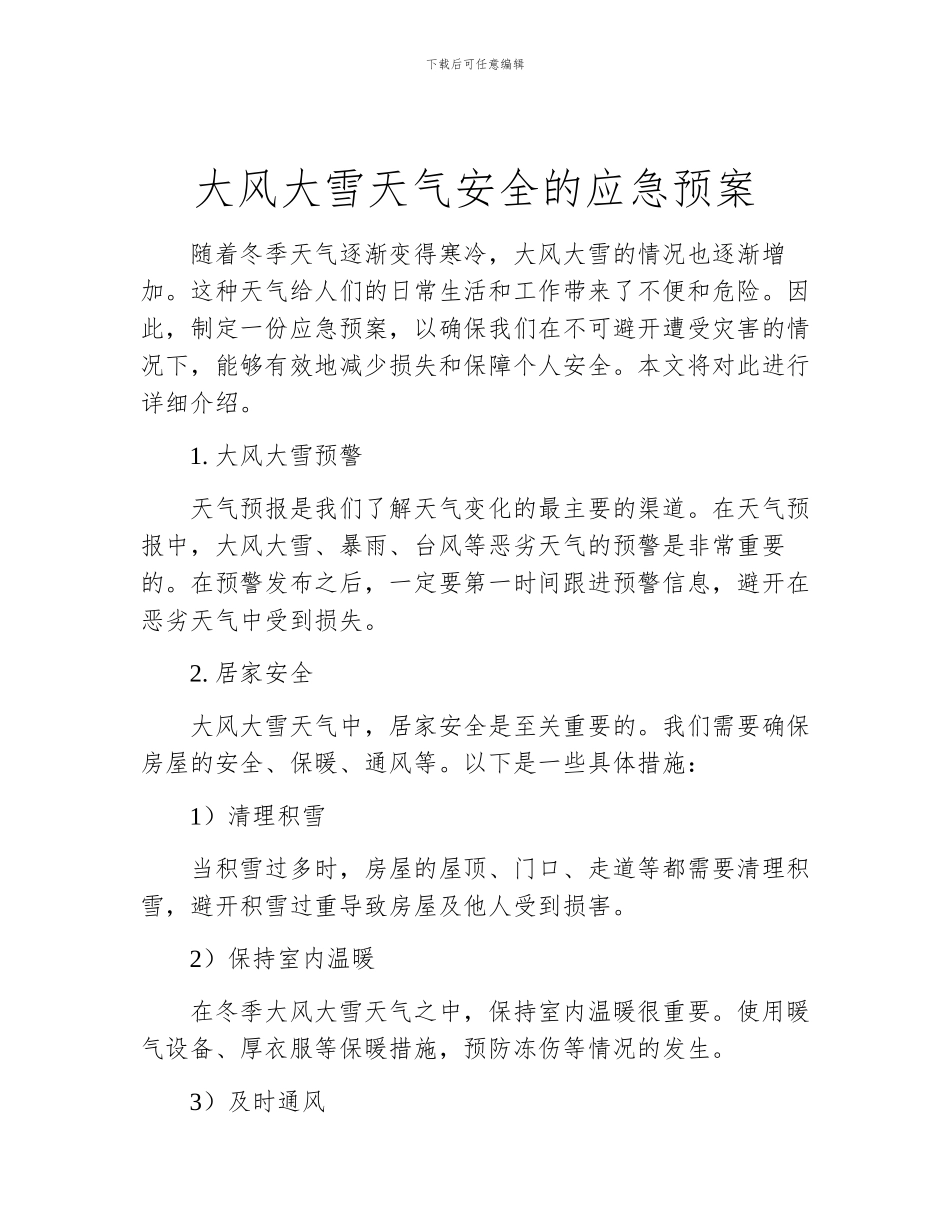 下载后可任意编辑

大风大雪天气安全的应急预案

随着冬季天气逐渐变得寒冷，大风大雪的情况也逐渐增加。这种天气给人们的日常生活和工作带来了不便和危险。因此，制定一份应急预案，以确保我们在不可避开遭受灾害的情况下，能够有效地减少损失和保障个人安全。本文将对此进行详细介绍。

1. 大风大雪预警

天气预报是我们了解天气变化的最主要的渠道。在天气预报中，大风大雪、暴雨、台风等恶劣天气的预警是非常重要的。在预警发布之后，一定要第一时间跟进预警信息，避开在恶劣天气中受到损失。

2. 居家安全

大风大雪天气中，居家安全是至关重要的。我们需要确保房屋的安全、保暖、通风等。以下是一些具体措施：

1）清理积雪

当积雪过多时，房屋的屋顶、门口、走道等都需要清理积雪，避开积雪过重导致房屋及他人受到损害。

2）保持室内温暖

在冬季大风大雪天气之中，保持室内温暖很重要。使用暖气设备、厚衣服等保暖措施，预防冻伤等情况的发生。

3）及时通风